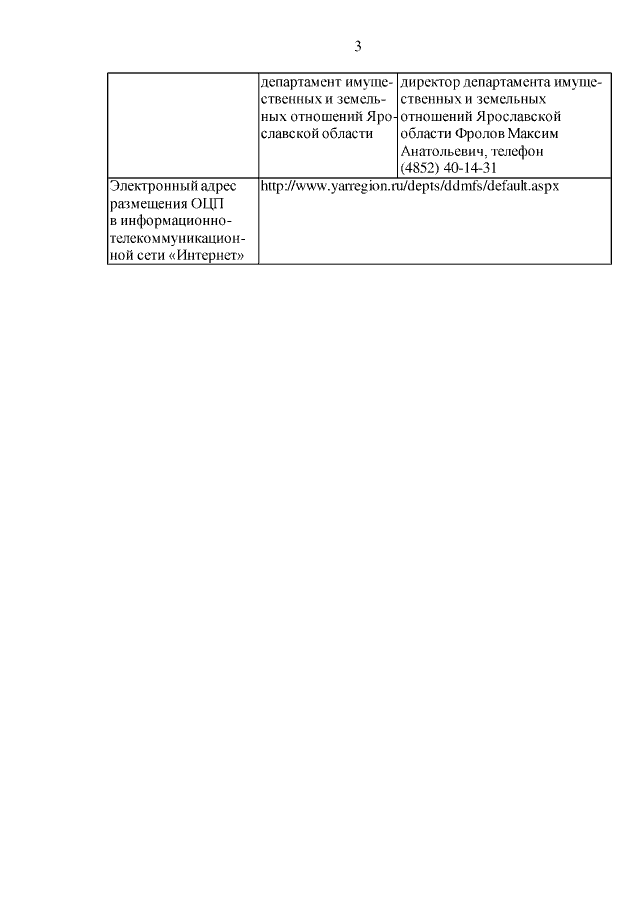 3

|  | департамент имущественных и земельных отношений Ярославской области | директор департамента имущественных и земельных отношений Ярославской области Фролов Максим Анатольевич, телефон (4852) 40-14-31 |
|---|---|---|
| Электронный адрес размещения ОЦП в информационно-телекоммуникационной сети «Интернет» | http://www.yarregion.ru/depts/ddmfs/default.aspx |  |